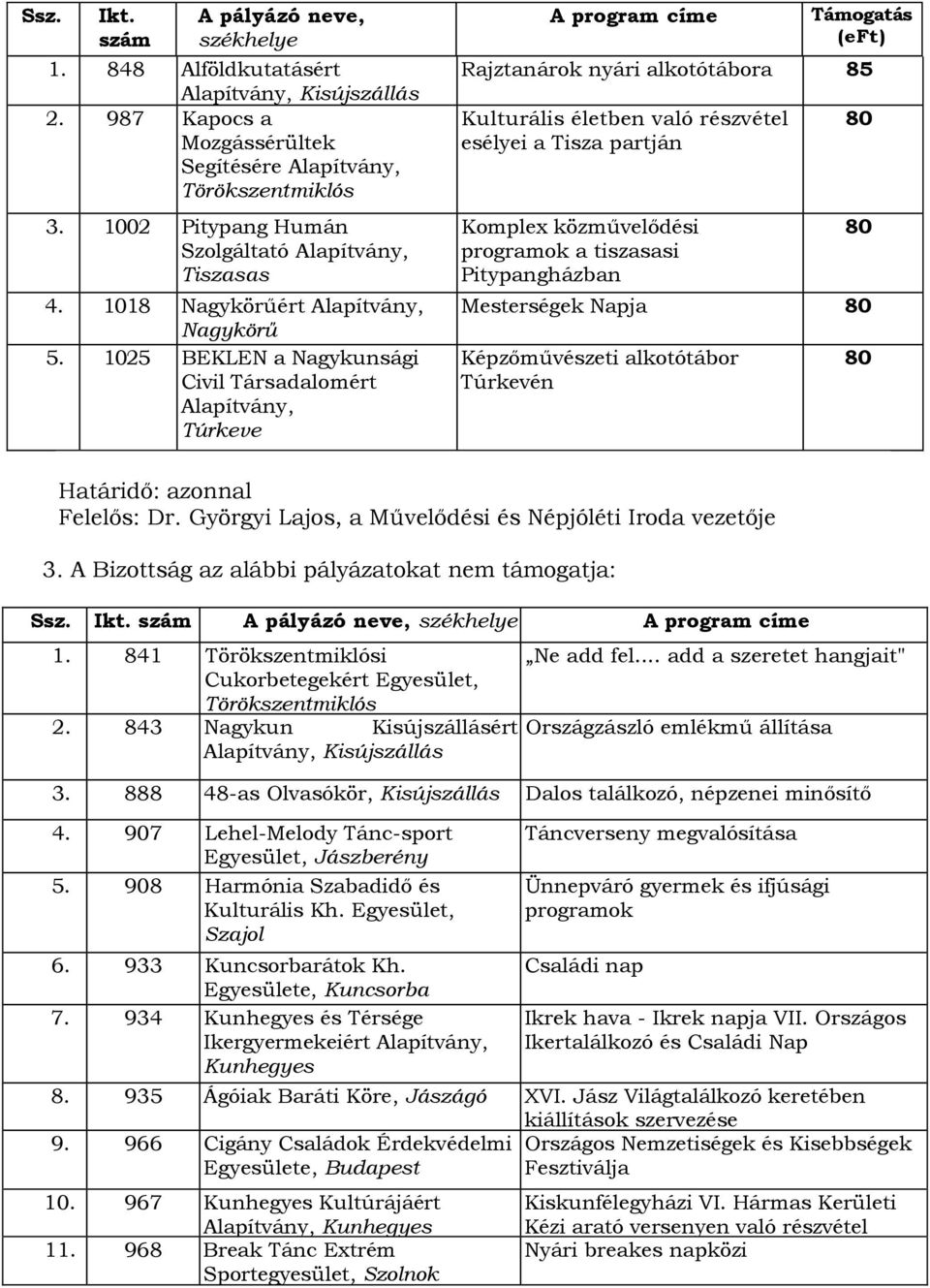 | Ssz. | Ikt. szám | A pályázó neve, székhelye | A program címe | Támogatás (eFt) |
|---|---|---|---|---|
| 1. | 848 | Alföldkutatásért Alapítvány, Kisújszállás | Rajztanárok nyári alkotótábora | 85 |
| 2. | 987 | Kapocs a Mozgássérültek Segítésére Alapítvány, Törökszentmiklós | Kulturális életben való részvétel esélyei a Tisza partján | 80 |
| 3. | 1002 | Pitypang Humán Szolgáltató Alapítvány, Tiszasas | Komplex közművelődési programok a tiszasasi Pitypangházban | 80 |
| 4. | 1018 | Nagykörűért Alapítvány, Nagykörű | Mesterségek Napja | 80 |
| 5. | 1025 | BEKLEN a Nagykunsági Civil Társadalomért Alapítvány, Túrkeve | Képzőművészeti alkotótábor Túrkevén | 80 |

Határidő: azonnal
Felelős: Dr. Györgyi Lajos, a Művelődési és Népjóléti Iroda vezetője

3. A Bizottság az alábbi pályázatokat nem támogatja:

| Ssz. | Ikt. szám | A pályázó neve, székhelye | A program címe |
|---|---|---|---|
| 1. | 841 | Törökszentmiklósi Cukorbetegekért Egyesület, Törökszentmiklós | „Ne add fel.... add a szeretet hangjait" |
| 2. | 843 | Nagykun Kisújszállásért Alapítvány, Kisújszállás | Országzászló emlékmű állítása |
| 3. | 888 | 48-as Olvasókör, Kisújszállás | Dalos találkozó, népzenei minősítő |
| 4. | 907 | Lehel-Melody Tánc-sport Egyesület, Jászberény | Táncverseny megvalósítása |
| 5. | 908 | Harmónia Szabadidő és Kulturális Kh. Egyesület, Szajol | Ünnepváró gyermek és ifjúsági programok |
| 6. | 933 | Kuncsorbarátok Kh. Egyesülete, Kuncsorba | Családi nap |
| 7. | 934 | Kunhegyes és Térsége Ikergyermekeiért Alapítvány, Kunhegyes | Ikrek hava - Ikrek napja VII. Országos Ikertalálkozó és Családi Nap |
| 8. | 935 | Ágóiak Baráti Köre, Jászágó | XVI. Jász Világtalálkozó keretében kiállítások szervezése |
| 9. | 966 | Cigány Családok Érdekvédelmi Egyesülete, Budapest | Országos Nemzetiségek és Kisebbségek Fesztiválja |
| 10. | 967 | Kunhegyes Kultúrájáért Alapítvány, Kunhegyes | Kiskunfélegyházi VI. Hármas Kerületi Kézi arató versenyen való részvétel |
| 11. | 968 | Break Tánc Extrém Sportegyesület, Szolnok | Nyári breakes napközi |